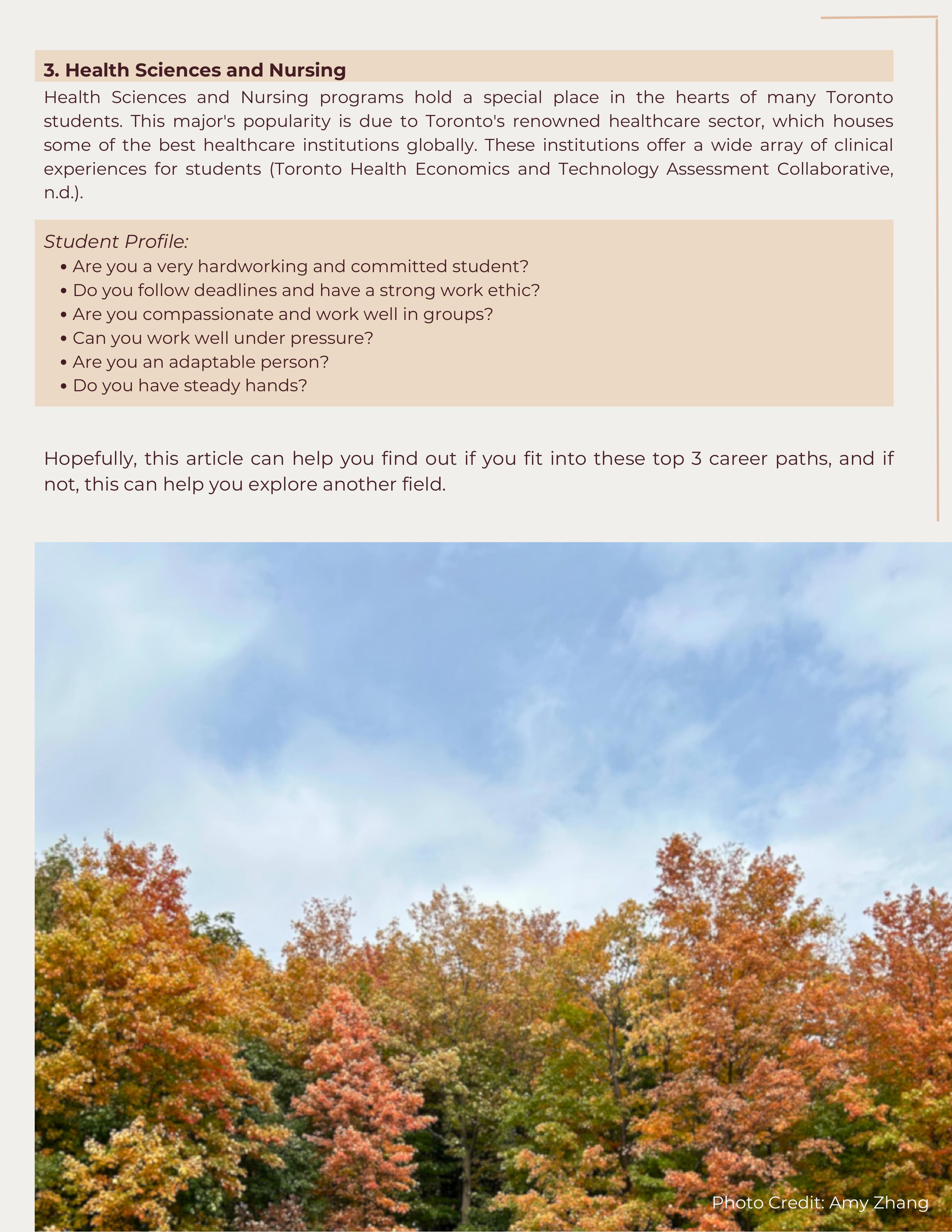 3. Health Sciences and Nursing

Health Sciences and Nursing programs hold a special place in the hearts of many Toronto students. This major's popularity is due to Toronto's renowned healthcare sector, which houses some of the best healthcare institutions globally. These institutions offer a wide array of clinical experiences for students (Toronto Health Economics and Technology Assessment Collaborative, n.d.).

Student Profile:
• Are you a very hardworking and committed student?
• Do you follow deadlines and have a strong work ethic?
• Are you compassionate and work well in groups?
• Can you work well under pressure?
• Are you an adaptable person?
• Do you have steady hands?

Hopefully, this article can help you find out if you fit into these top 3 career paths, and if not, this can help you explore another field.

Photo Credit: Amy Zhang